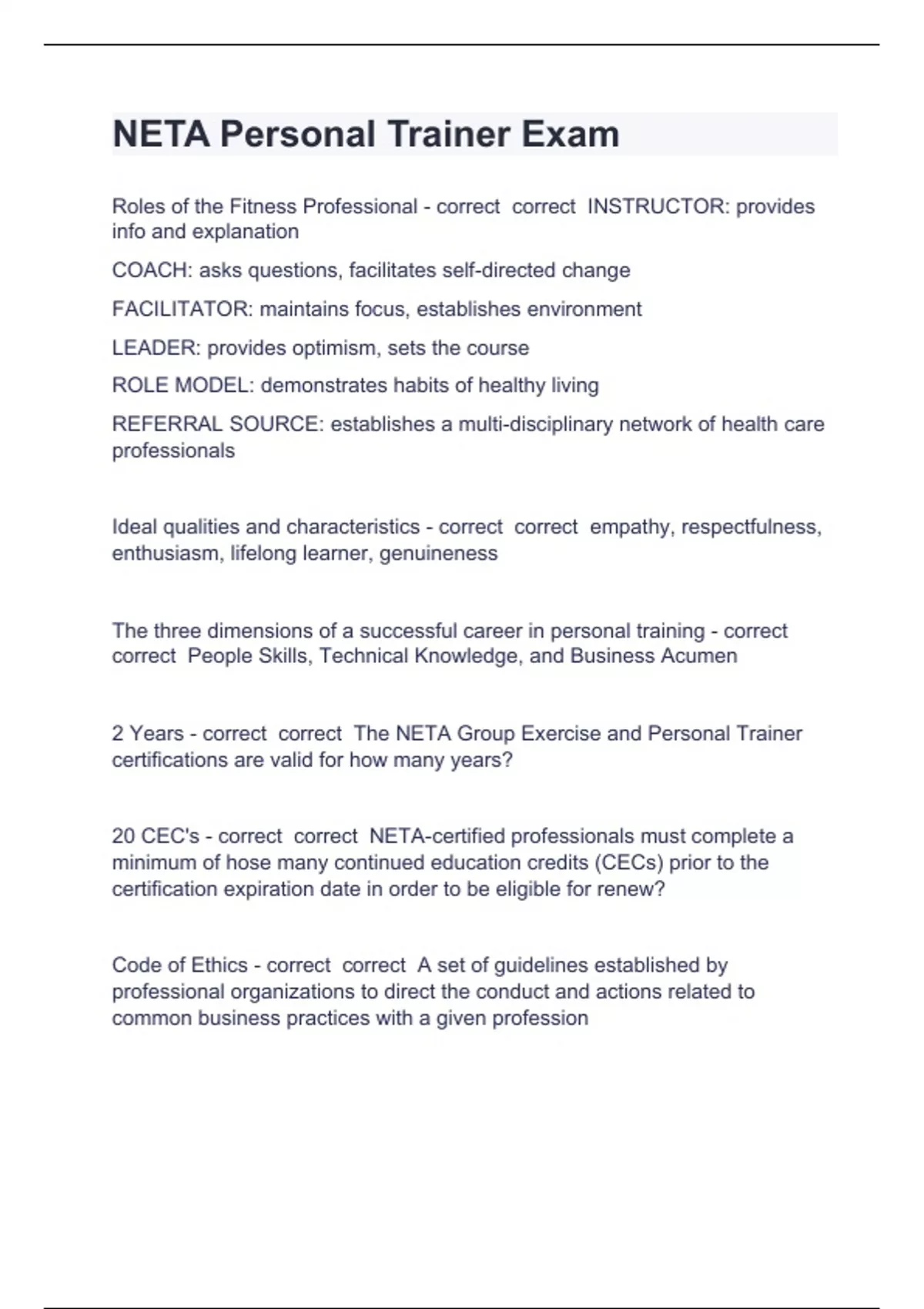 NETA Personal Trainer Exam

Roles of the Fitness Professional - correct correct INSTRUCTOR: provides info and explanation

COACH: asks questions, facilitates self-directed change

FACILITATOR: maintains focus, establishes environment

LEADER: provides optimism, sets the course

ROLE MODEL: demonstrates habits of healthy living

REFERRAL SOURCE: establishes a multi-disciplinary network of health care professionals

Ideal qualities and characteristics - correct correct empathy, respectfulness, enthusiasm, lifelong learner, genuineness

The three dimensions of a successful career in personal training - correct correct People Skills, Technical Knowledge, and Business Acumen

2 Years - correct correct The NETA Group Exercise and Personal Trainer certifications are valid for how many years?

20 CEC's - correct correct NETA-certified professionals must complete a minimum of hose many continued education credits (CECs) prior to the certification expiration date in order to be eligible for renew?

Code of Ethics - correct correct A set of guidelines established by professional organizations to direct the conduct and actions related to common business practices with a given profession